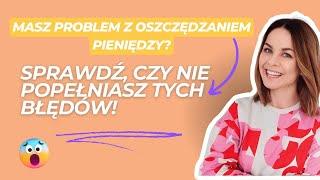 MASZ PROBLEM Z OSZCZĘDZANIEM PIENIĘDZY?

SPRAWDŹ, CZY NIE POPEŁNIASZ TYCH BŁĘDÓW!